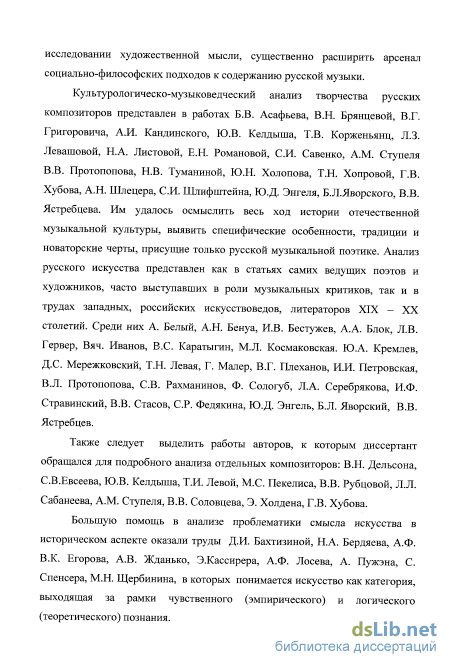 исследовании художественной мысли, существенно расширить арсенал социально-философских подходов к содержанию русской музыки.

Культурологическо-музыковедческий анализ творчества русских композиторов представлен в работах Б.В. Асафьева, В.Н. Брянцевой, В.Г. Григоровича, А.И. Кандинского, Ю.В. Келдыша, Т.В. Корженьянц, Л.З. Левашовой, Н.А. Листовой, Е.Н. Романовой, С.И. Савенко, А.М. Ступеля В.В. Протопопова, Н.В. Туманиной, Ю.Н. Холопова, Т.Н. Хопровой, Г.В. Хубова, А.Н. Шлецера, С.И. Шлифштейна, Ю.Д. Энгеля, Б.Л.Яворского, В.В. Ястребцева. Им удалось осмыслить весь ход истории отечественной музыкальной культуры, выявить специфические особенности, традиции и новаторские черты, присущие только русской музыкальной поэтике. Анализ русского искусства представлен как в статьях самих ведущих поэтов и художников, часто выступавших в роли музыкальных критиков, так и в трудах западных, российских искусствоведов, литераторов XIX – XX столетий. Среди них А. Белый, А.Н. Бенуа, И.В. Бестужев, А.А. Блок, Л.В. Гервер, Вяч. Иванов, В.С. Каратыгин, М.Л. Космаковская. Ю.А. Кремлев, Д.С. Мережковский, Т.Н. Левая, Г. Малер, В.Г. Плеханов, И.И. Петровская, В.Л. Протопопова, С.В. Рахманинов, Ф. Сологуб, Л.А. Серебрякова, И.Ф. Стравинский, В.В. Стасов, С.Р. Федякина, Ю.Д. Энгель, Б.Л. Яворский, В.В. Ястребцев.

Также следует выделить работы авторов, к которым диссертант обращался для подробного анализа отдельных композиторов: В.Н. Дельсона, С.В.Евсеева, Ю.В. Келдыша, Т.И. Левой, М.С. Пекелиса, В.В. Рубцовой, Л.Л. Сабанеева, А.М. Ступеля, В.В. Соловцева, Э. Холдена, Г.В. Хубова.

Большую помощь в анализе проблематики смысла искусства в историческом аспекте оказали труды Д.И. Бахтизиной, Н.А. Бердяева, А.Ф. В.К. Егорова, А.В. Жданько, Э.Кассирера, А.Ф. Лосева, А. Пужэна, С. Спенсера, М.Н. Щербинина, в которых понимается искусство как категория, выходящая за рамки чувственного (эмпирического) и логического (теоретического) познания.

dsLib.net
библиотека диссертаций